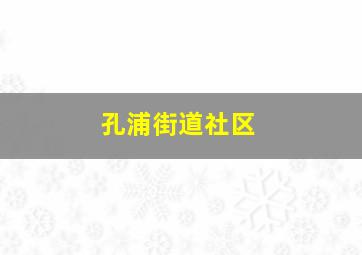 孔浦街道社区